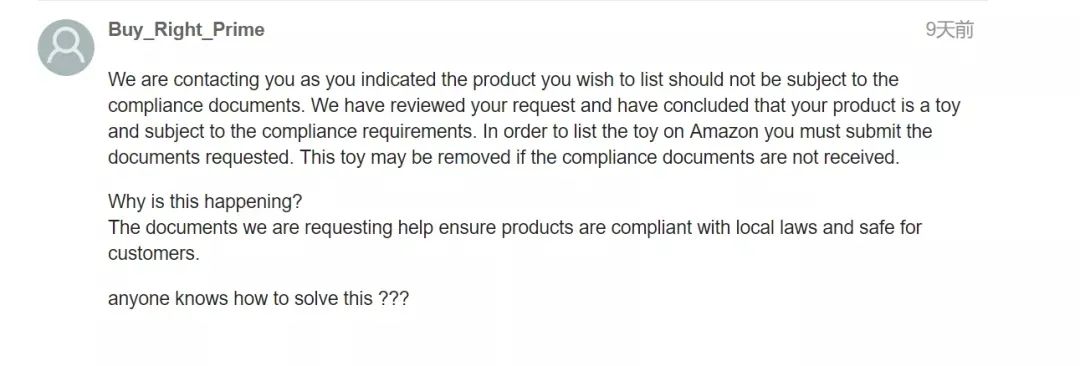 Buy_Right_Prime

9天前

We are contacting you as you indicated the product you wish to list should not be subject to the compliance documents. We have reviewed your request and have concluded that your product is a toy and subject to the compliance requirements. In order to list the toy on Amazon you must submit the documents requested. This toy may be removed if the compliance documents are not received.

Why is this happening?
The documents we are requesting help ensure products are compliant with local laws and safe for customers.

anyone knows how to solve this ???